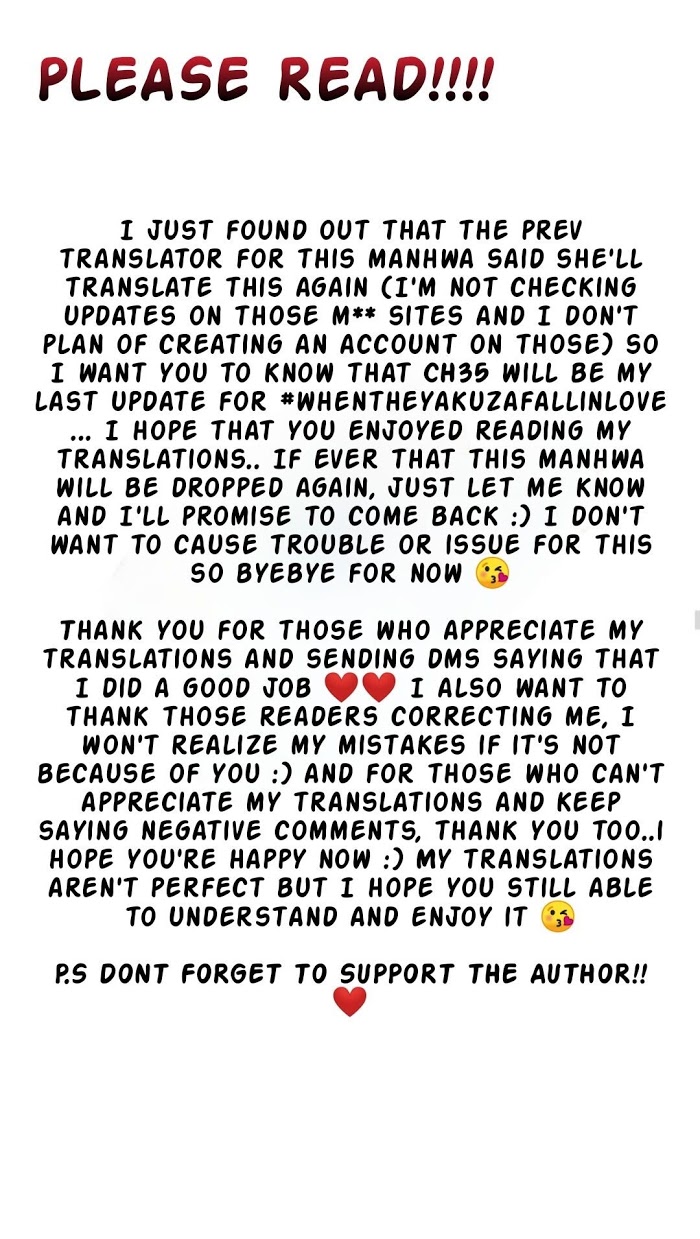 PLEASE READ!!!!

I JUST FOUND OUT THAT THE PREV TRANSLATOR FOR THIS MANHWA SAID SHE'LL TRANSLATE THIS AGAIN (I'M NOT CHECKING UPDATES ON THOSE M** SITES AND I DON'T PLAN OF CREATING AN ACCOUNT ON THOSE) SO I WANT YOU TO KNOW THAT CH35 WILL BE MY LAST UPDATE FOR #WHENTHEYAKUZAFALLINLOVE ... I HOPE THAT YOU ENJOYED READING MY TRANSLATIONS.. IF EVER THAT THIS MANHWA WILL BE DROPPED AGAIN, JUST LET ME KNOW AND I'LL PROMISE TO COME BACK :) I DON'T WANT TO CAUSE TROUBLE OR ISSUE FOR THIS SO BYEBYE FOR NOW 😘

THANK YOU FOR THOSE WHO APPRECIATE MY TRANSLATIONS AND SENDING DMS SAYING THAT I DID A GOOD JOB ❤️❤️ I ALSO WANT TO THANK THOSE READERS CORRECTING ME, I WON'T REALIZE MY MISTAKES IF IT'S NOT BECAUSE OF YOU :) AND FOR THOSE WHO CAN'T APPRECIATE MY TRANSLATIONS AND KEEP SAYING NEGATIVE COMMENTS, THANK YOU TOO..I HOPE YOU'RE HAPPY NOW :) MY TRANSLATIONS AREN'T PERFECT BUT I HOPE YOU STILL ABLE TO UNDERSTAND AND ENJOY IT 😘

P.S DONT FORGET TO SUPPORT THE AUTHOR!! ❤️